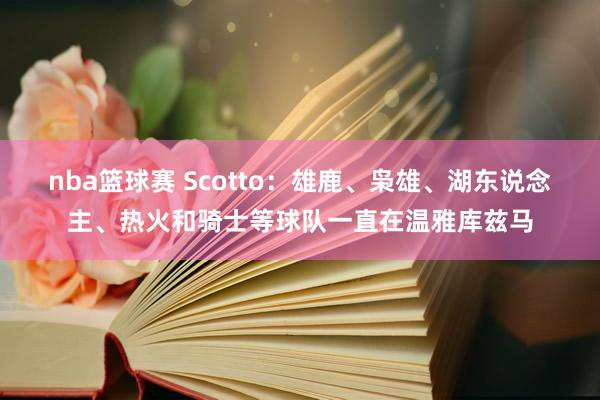 nba篮球赛 Scotto：雄鹿、枭雄、湖东说念主、热火和骑士等球队一直在温雅库兹马